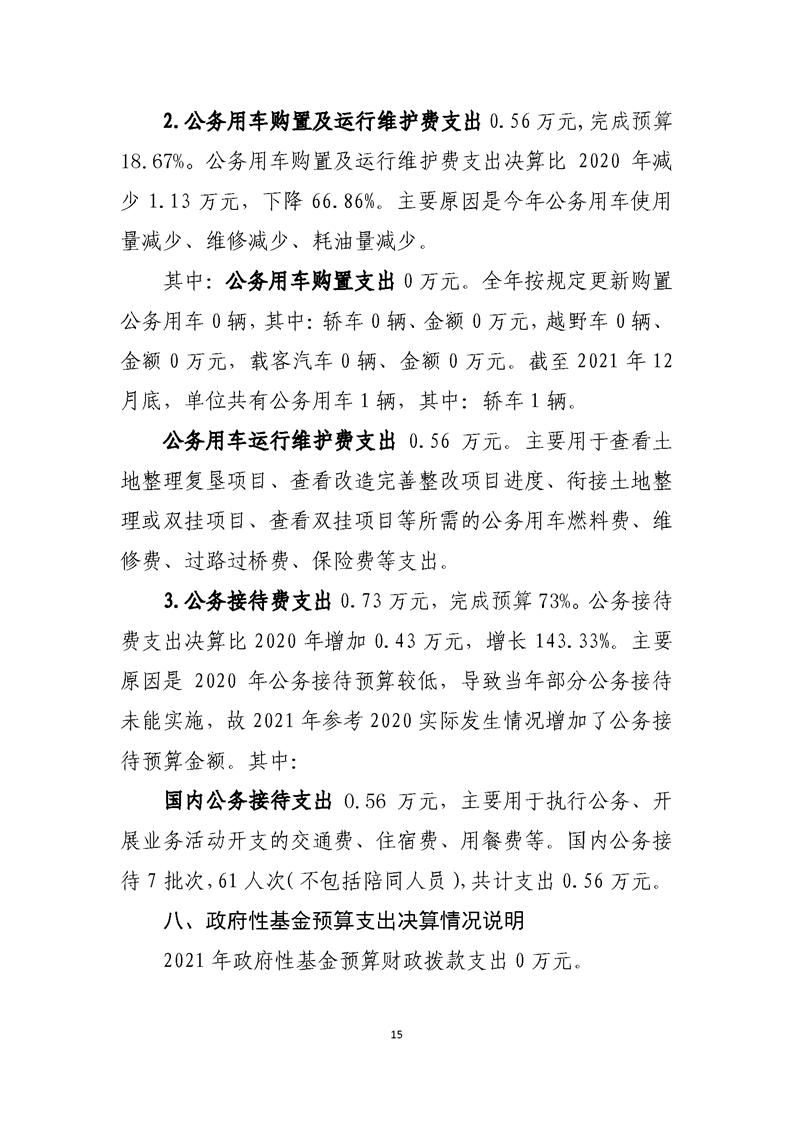 2.公务用车购置及运行维护费支出0.56万元,完成预算18.67%。公务用车购置及运行维护费支出决算比2020年减少1.13万元，下降66.86%。主要原因是今年公务用车使用量减少、维修减少、耗油量减少。

其中：公务用车购置支出0万元。全年按规定更新购置公务用车0辆，其中：轿车0辆、金额0万元，越野车0辆、金额0万元，载客汽车0辆、金额0万元。截至2021年12月底，单位共有公务用车1辆，其中：轿车1辆。

公务用车运行维护费支出0.56万元。主要用于查看土地整理复垦项目、查看改造完善整改项目进度、衔接土地整理或双挂项目、查看双挂项目等所需的公务用车燃料费、维修费、过路过桥费、保险费等支出。

3.公务接待费支出0.73万元，完成预算73%。公务接待费支出决算比2020年增加0.43万元，增长143.33%。主要原因是2020年公务接待预算较低，导致当年部分公务接待未能实施，故2021年参考2020实际发生情况增加了公务接待预算金额。其中：

国内公务接待支出0.56万元，主要用于执行公务、开展业务活动开支的交通费、住宿费、用餐费等。国内公务接待7批次，61人次（不包括陪同人员），共计支出0.56万元。

八、政府性基金预算支出决算情况说明

2021年政府性基金预算财政拨款支出0万元。

15